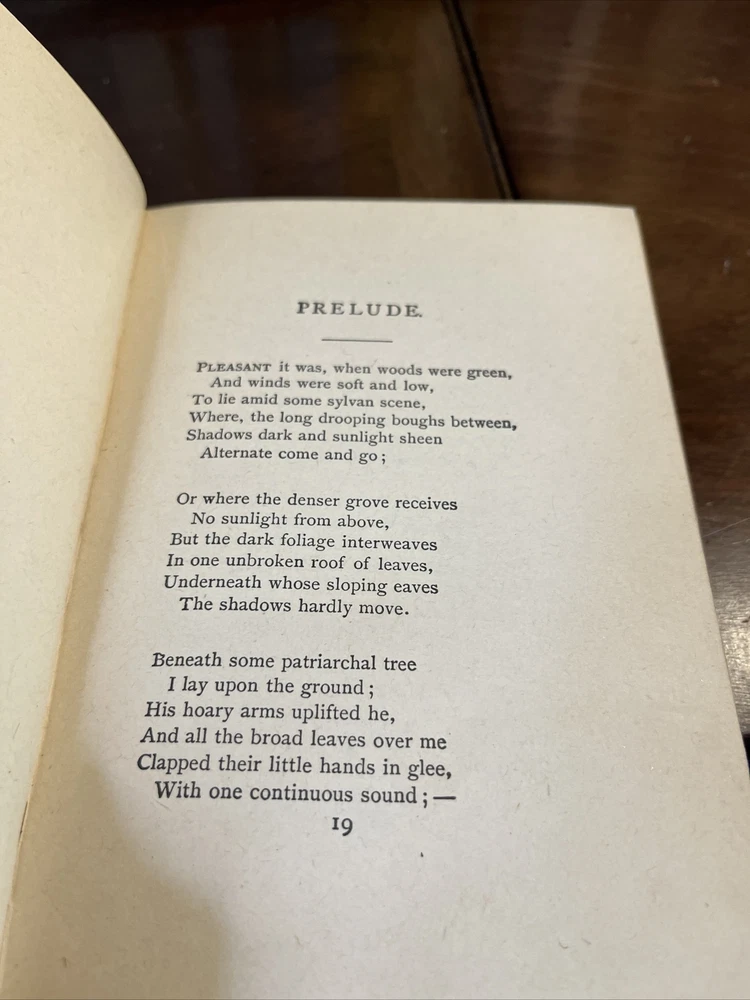 PRELUDE.

PLEASANT it was, when woods were green,
And winds were soft and low,
To lie amid some sylvan scene,
Where, the long drooping boughs between,
Shadows dark and sunlight sheen
Alternate come and go;

Or where the denser grove receives
No sunlight from above,
But the dark foliage interweaves
In one unbroken roof of leaves,
Underneath whose sloping eaves
The shadows hardly move.

Beneath some patriarchal tree
I lay upon the ground;
His hoary arms uplifted he,
And all the broad leaves over me
Clapped their little hands in glee,
With one continuous sound;—

19